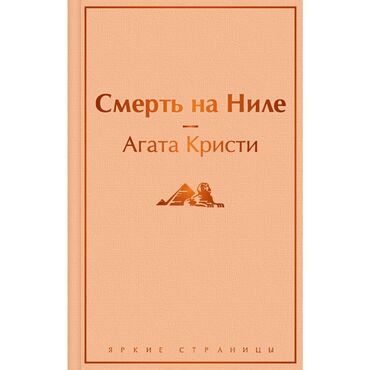 Смерть на Ниле

—

Агата Кристи

ЯРКИЕ СТРАНИЦЫ